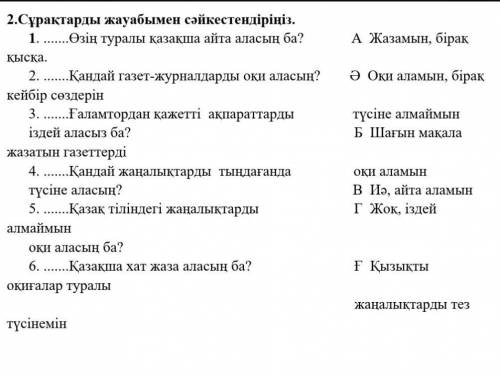 2.Сұрақтарды жауабымен сәйкестендіріңіз.

1. .......Өзің туралы қазақша айта аласың ба? А Жазамын, бірақ қысқа.

2. .......Қандай газет-журналдарды оқи аласың? Ә Оқи аламын, бірақ кейбір сөздерін

3. .......Ғаламтордан қажетті ақпараттарды түсіне алмаймын

іздей аласыз ба? Б Шағын мақала жазатын газеттерді

4. .......Қандай жаңалықтарды тыңдағанда оқи аламын

түсіне аласың? В Иә, айта аламын

5. .......Қазақ тіліндегі жаңалықтарды Г Жоқ, іздей алмаймын

оқи аласың ба?

6. .......Қазақша хат жаза аласың ба? Ғ Қызықты оқиғалар туралы

жаңалықтарды тез түсінемін